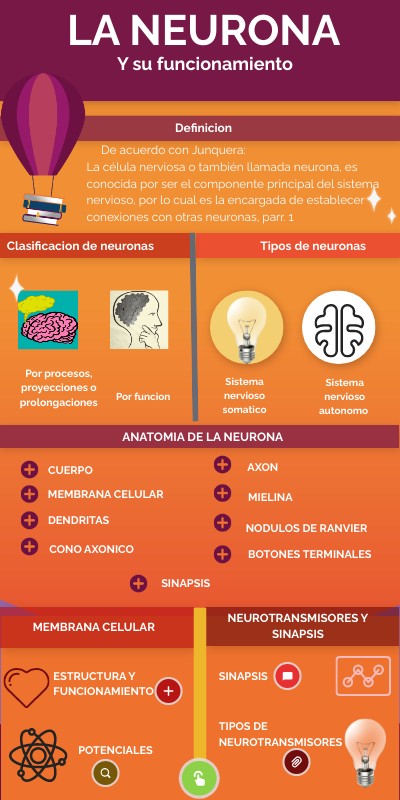 LA NEURONA
Y su funcionamiento

Definicion

De acuerdo con Junquera:
La célula nerviosa o también llamada neurona, es conocida por ser el componente principal del sistema nervioso, por lo cual es la encargada de establecer conexiones con otras neuronas, parr. 1

Clasificacion de neuronas

Por procesos, proyecciones o prolongaciones

Por funcion

Tipos de neuronas

Sistema nervioso somatico

Sistema nervioso autonomo

ANATOMIA DE LA NEURONA

CUERPO
MEMBRANA CELULAR
DENDRITAS
CONO AXONICO

AXON
MIELINA
NODULOS DE RANVIER
BOTONES TERMINALES

SINAPSIS

MEMBRANA CELULAR

ESTRUCTURA Y FUNCIONAMIENTO

POTENCIALES

NEUROTRANSMISORES Y SINAPSIS

SINAPSIS

TIPOS DE NEUROTRANSMISORES